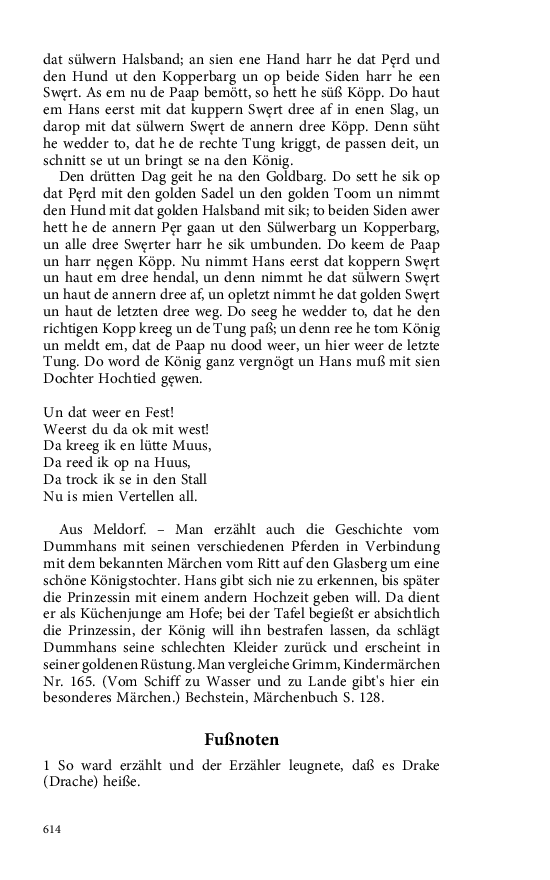 dat sülwern Halsband; an sien ene Hand harr he dat Pęrd und den Hund ut den Kopperbarg un op beide Siden harr he een Swęrt. As em nu de Paap bemött, so hett he süß Köpp. Do haut em Hans eerst mit dat kuppern Swęrt dree af in enen Slag, un darop mit dat sülwern Swęrt de annern dree Köpp. Denn süht he wedder to, dat he de rechte Tung kriggt, de passen deit, un schnitt se ut un bringt se na den König.

Den drütten Dag geit he na den Goldbarg. Do sett he sik op dat Pęrd mit den golden Sadel un den golden Toom un nimmt den Hund mit dat golden Halsband mit sik; to beiden Siden awer hett he de annern Pęr gaan ut den Sülwerbarg un Kopperbarg, un alle dree Swęrter harr he sik umbunden. Do keem de Paap un harr nęgen Köpp. Nu nimmt Hans eerst dat koppern Swęrt un haut em dree hendal, un denn nimmt he dat sülwern Swęrt un haut de annern dree af, un opletzt nimmt he dat golden Swęrt un haut de letzten dree weg. Do seeg he wedder to, dat he den richtigen Kopp kreeg un de Tung paß; un denn ree he tom König un meldt em, dat de Paap nu dood weer, un hier weer de letzte Tung. Do word de König ganz vergnögt un Hans muß mit sien Dochter Hochtied gęwen.

Un dat weer en Fest!
Weerst du da ok mit west!
Da kreeg ik en lütte Muus,
Da reed ik op na Huus,
Da trock ik se in den Stall
Nu is mien Vertellen all.

Aus Meldorf. – Man erzählt auch die Geschichte vom Dummhans mit seinen verschiedenen Pferden in Verbindung mit dem bekannten Märchen vom Ritt auf den Glasberg um eine schöne Königstochter. Hans gibt sich nie zu erkennen, bis später die Prinzessin mit einem andern Hochzeit geben will. Da dient er als Küchenjunge am Hofe; bei der Tafel begießt er absichtlich die Prinzessin, der König will ihn bestrafen lassen, da schlägt Dummhans seine schlechten Kleider zurück und erscheint in seiner goldenen Rüstung. Man vergleiche Grimm, Kindermärchen Nr. 165. (Vom Schiff zu Wasser und zu Lande gibt's hier ein besonderes Märchen.) Bechstein, Märchenbuch S. 128.

Fußnoten

1 So ward erzählt und der Erzähler leugnete, daß es Drake (Drache) heiße.

614